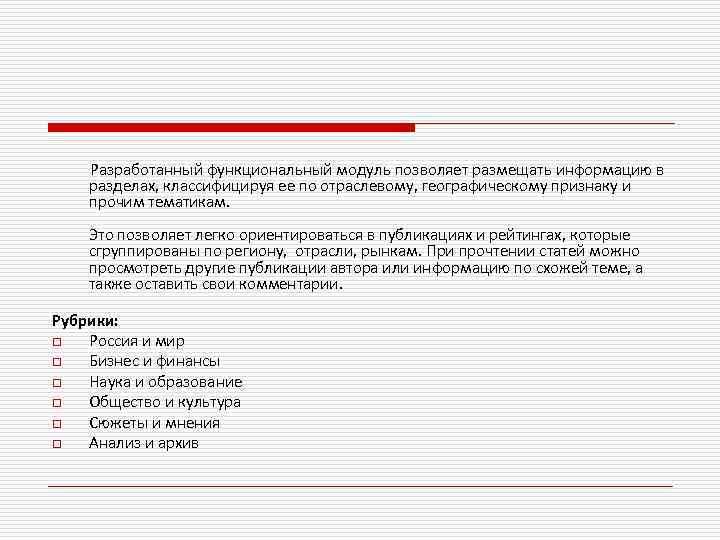 Разработанный функциональный модуль позволяет размещать информацию в разделах, классифицируя ее по отраслевому, географическому признаку и прочим тематикам.

Это позволяет легко ориентироваться в публикациях и рейтингах, которые сгруппированы по региону, отрасли, рынкам. При прочтении статей можно просмотреть другие публикации автора или информацию по схожей теме, а также оставить свои комментарии.

Рубрики:
Россия и мир
Бизнес и финансы
Наука и образование
Общество и культура
Сюжеты и мнения
Анализ и архив